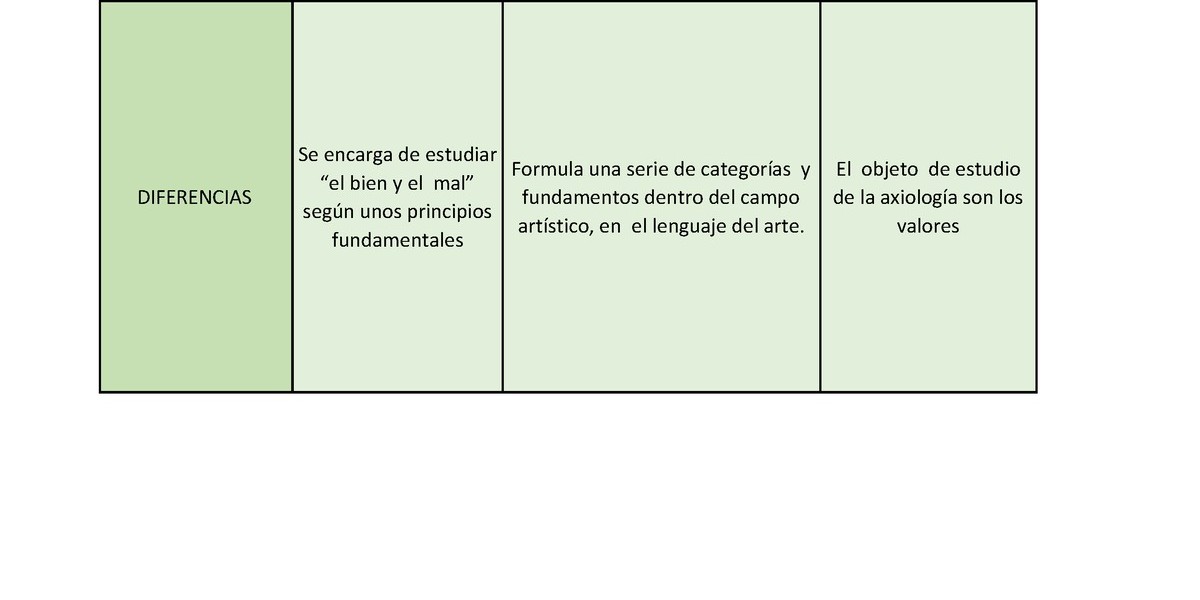 | DIFERENCIAS | Se encarga de estudiar "el bien y el mal" según unos principios fundamentales | Formula una serie de categorías y fundamentos dentro del campo artístico, en el lenguaje del arte. | El objeto de estudio de la axiología son los valores |
|---|---|---|---|